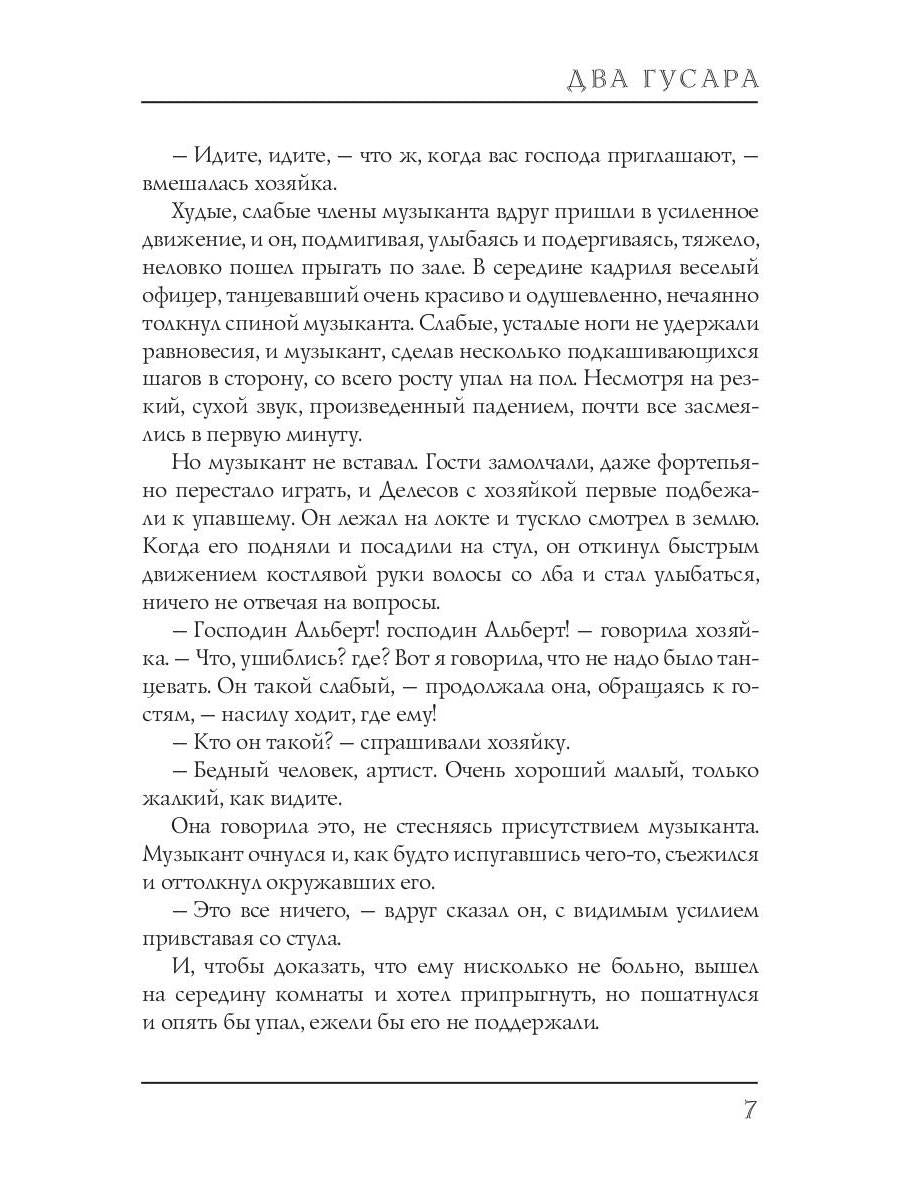 ДВА ГУСАРА

– Идите, идите, – что ж, когда вас господа приглашают, – вмешалась хозяйка.

Худые, слабые члены музыканта вдруг пришли в усиленное движение, и он, подмигивая, улыбаясь и подергиваясь, тяжело, неловко пошел прыгать по зале. В середине кадриля веселый офицер, танцевавший очень красиво и одушевленно, нечаянно толкнул спиной музыканта. Слабые, усталые ноги не удержали равновесия, и музыкант, сделав несколько подкашивающихся шагов в сторону, со всего росту упал на пол. Несмотря на резкий, сухой звук, произведенный падением, почти все засмеялись в первую минуту.

Но музыкант не вставал. Гости замолчали, даже фортепьяно перестало играть, и Делесов с хозяйкой первые подбежали к упавшему. Он лежал на локте и тускло смотрел в землю. Когда его подняли и посадили на стул, он откинул быстрым движением костлявой руки волосы со лба и стал улыбаться, ничего не отвечая на вопросы.

– Господин Альберт! господин Альберт! – говорила хозяйка. – Что, ушиблись? где? Вот я говорила, что не надо было танцевать. Он такой слабый, – продолжала она, обращаясь к гостям, – насилу ходит, где ему!

– Кто он такой? – спрашивали хозяйку.

– Бедный человек, артист. Очень хороший малый, только жалкий, как видите.

Она говорила это, не стесняясь присутствием музыканта. Музыкант очнулся и, как будто испугавшись чего-то, съежился и оттолкнул окружавших его.

– Это все ничего, – вдруг сказал он, с видимым усилием привставая со стула.

И, чтобы доказать, что ему нисколько не больно, вышел на середину комнаты и хотел припрыгнуть, но пошатнулся и опять бы упал, ежели бы его не поддержали.

7